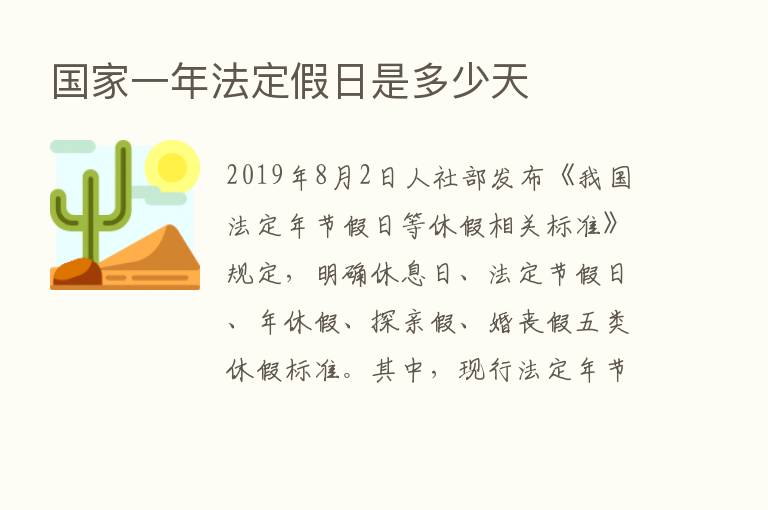 国家一年法定假日是多少天

2019年8月2日人社部发布《我国法定年节假日等休假相关标准》规定，明确休息日、法定节假日、年休假、探亲假、婚丧假五类休假标准。其中，现行法定年节